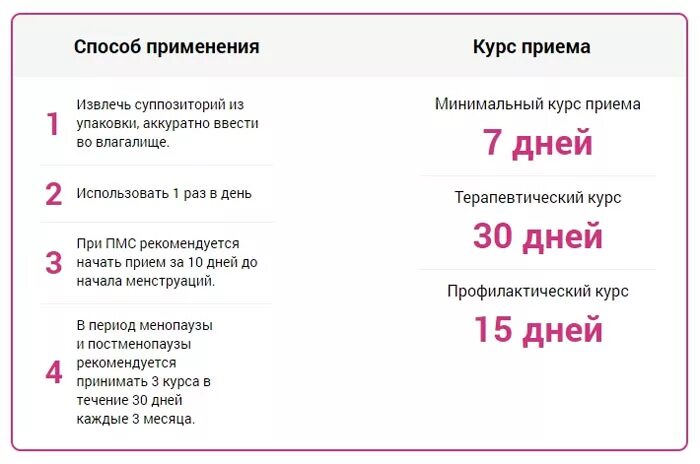 Способ применения

1 Извлечь суппозиторий из упаковки, аккуратно ввести во влагалище.

2 Использовать 1 раз в день

3 При ПМС рекомендуется начать прием за 10 дней до начала менструаций.

4 В период менопаузы и постменопаузы рекомендуется принимать 3 курса в течение 30 дней каждые 3 месяца.

Курс приема

Минимальный курс приема
7 дней

Терапевтический курс
30 дней

Профилактический курс
15 дней